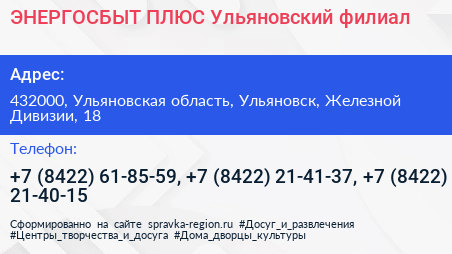 ЭНЕРГОСБЫТ ПЛЮС Ульяновский филиал

Адрес:

432000, Ульяновская область, Ульяновск, Железной Дивизии, 18

Телефон:

+7 (8422) 61-85-59, +7 (8422) 21-41-37, +7 (8422) 21-40-15

Сформированно на сайте spravka-region.ru #Досуг_и_развлечения #Центры_творчества_и_досуга #Дома_дворцы_культуры